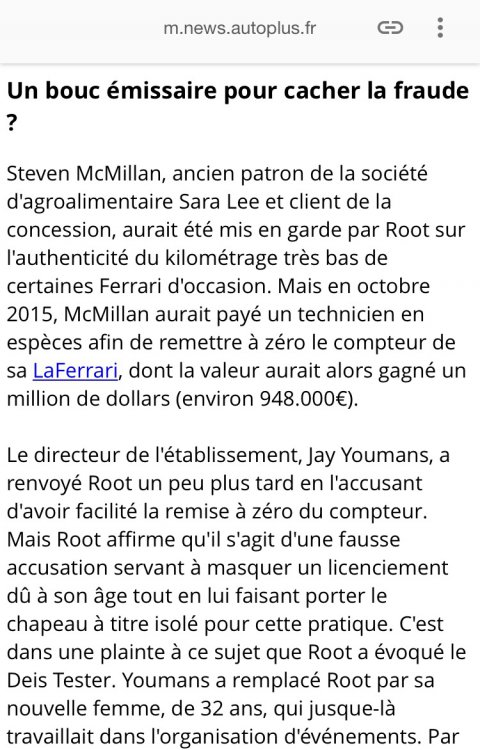 m.news.autoplus.fr

Un bouc émissaire pour cacher la fraude ?

Steven McMillan, ancien patron de la société d'agroalimentaire Sara Lee et client de la concession, aurait été mis en garde par Root sur l'authenticité du kilométrage très bas de certaines Ferrari d'occasion. Mais en octobre 2015, McMillan aurait payé un technicien en espèces afin de remettre à zéro le compteur de sa LaFerrari, dont la valeur aurait alors gagné un million de dollars (environ 948.000€).

Le directeur de l'établissement, Jay Youmans, a renvoyé Root un peu plus tard en l'accusant d'avoir facilité la remise à zéro du compteur. Mais Root affirme qu'il s'agit d'une fausse accusation servant à masquer un licenciement dû à son âge tout en lui faisant porter le chapeau à titre isolé pour cette pratique. C'est dans une plainte à ce sujet que Root a évoqué le Deis Tester. Youmans a remplacé Root par sa nouvelle femme, de 32 ans, qui jusque-là travaillait dans l'organisation d'événements. Par